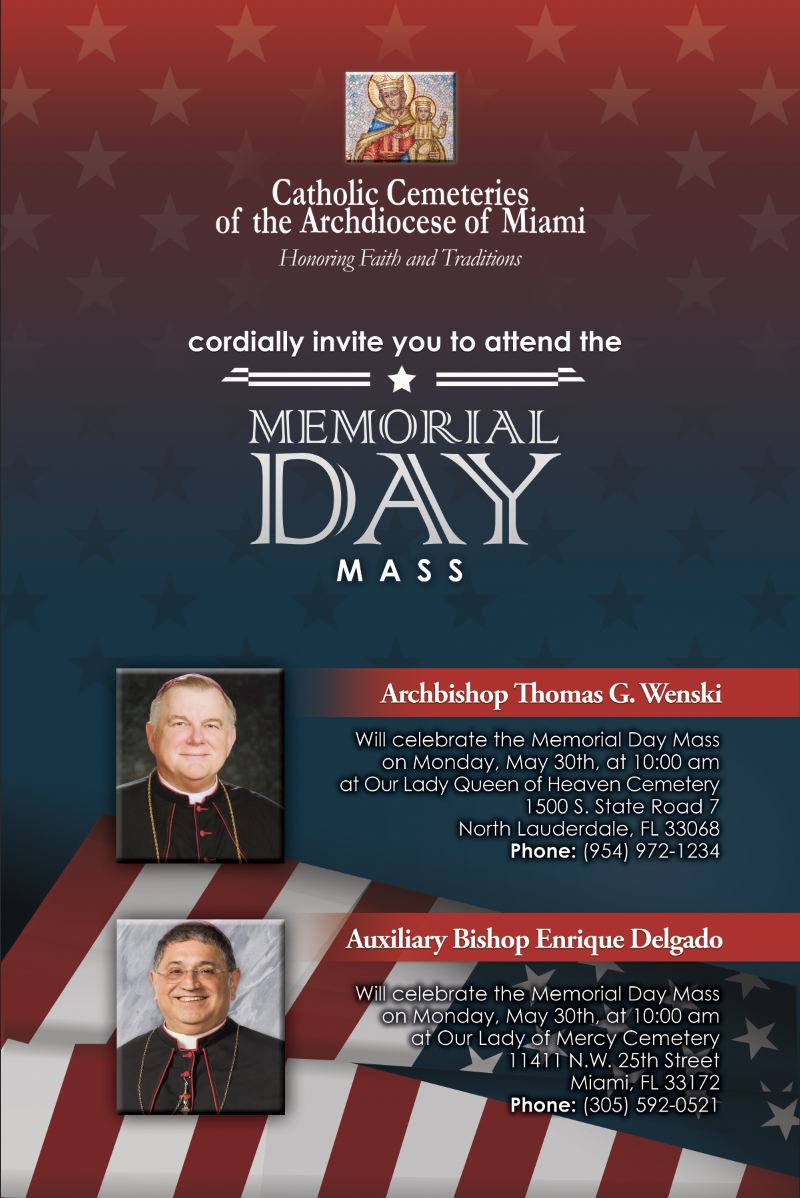 Catholic Cemeteries of the Archdiocese of Miami
Honoring Faith and Traditions

cordially invite you to attend the

MEMORIAL DAY MASS

Archbishop Thomas G. Wenski

Will celebrate the Memorial Day Mass on Monday, May 30th, at 10:00 am at Our Lady Queen of Heaven Cemetery
1500 S. State Road 7
North Lauderdale, FL 33068
Phone: (954) 972-1234

Auxiliary Bishop Enrique Delgado

Will celebrate the Memorial Day Mass on Monday, May 30th, at 10:00 am at Our Lady of Mercy Cemetery
11411 N.W. 25th Street
Miami, FL 33172
Phone: (305) 592-0521